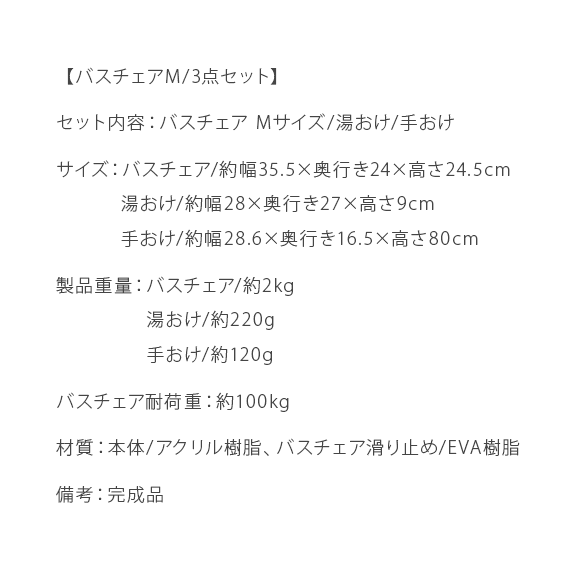 【バスチェアM/3点セット】

セット内容：バスチェア Mサイズ/湯おけ/手おけ

サイズ：バスチェア/約幅35.5×奥行き24×高さ24.5cm
湯おけ/約幅28×奥行き27×高さ9cm
手おけ/約幅28.6×奥行き16.5×高さ80cm

製品重量：バスチェア/約2kg
湯おけ/約220g
手おけ/約120g

バスチェア耐荷重：約100kg

材質：本体/アクリル樹脂、バスチェア滑り止め/EVA樹脂

備考：完成品